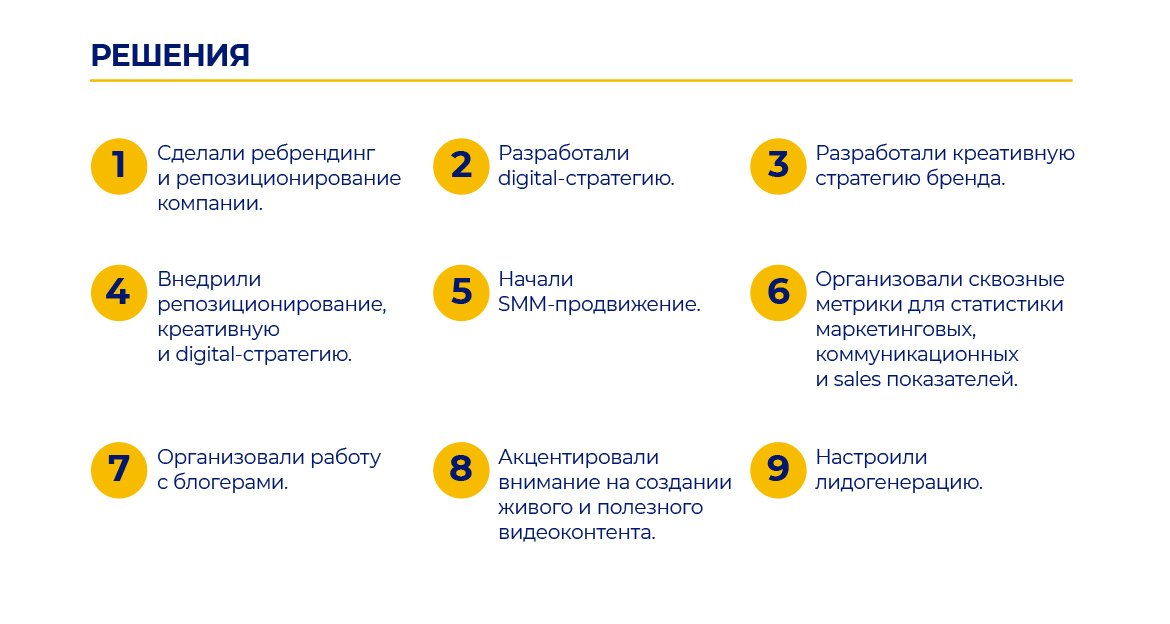 РЕШЕНИЯ

1 Сделали ребрендинг и репозиционирование компании.

2 Разработали digital-стратегию.

3 Разработали креативную стратегию бренда.

4 Внедрили репозиционирование, креативную и digital-стратегию.

5 Начали SMM-продвижение.

6 Организовали сквозные метрики для статистики маркетинговых, коммуникационных и sales показателей.

7 Организовали работу с блогерами.

8 Акцентировали внимание на создании живого и полезного видеоконтента.

9 Настроили лидогенерацию.